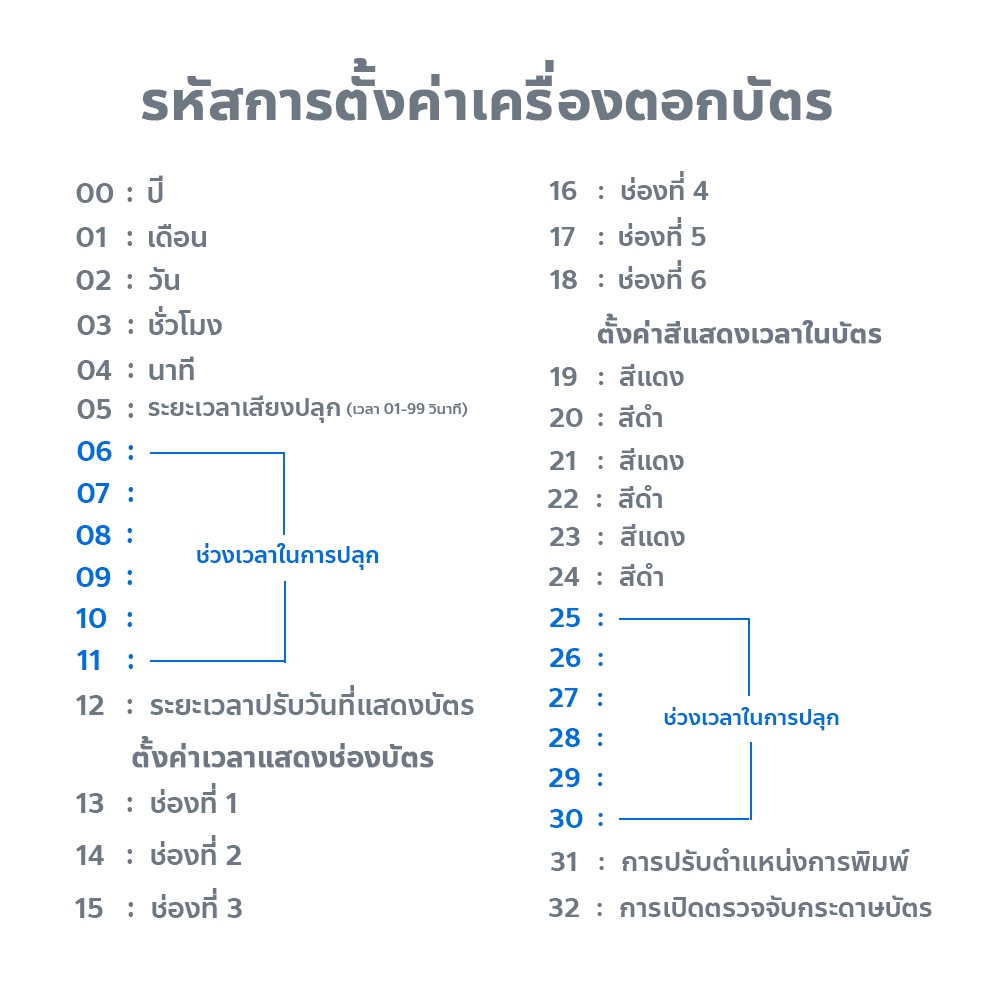 รหัสการตั้งค่าเครื่องตอกบัตร

00 : ปี
01 : เดือน
02 : วัน
03 : ชั่วโมง
04 : นาที
05 : ระยะเวลาเสียงปลุก (เวลา 01-99 วินาที)
06 :
07 :
08 :
09 :
10 :
11 :
ช่วงเวลาในการปลุก
12 : ระยะเวลาปรับวันที่แสดงบัตร
ตั้งค่าเวลาแสดงช่องบัตร
13 : ช่องที่ 1
14 : ช่องที่ 2
15 : ช่องที่ 3

16 : ช่องที่ 4
17 : ช่องที่ 5
18 : ช่องที่ 6
ตั้งค่าสีแสดงเวลาในบัตร
19 : สีแดง
20 : สีดำ
21 : สีแดง
22 : สีดำ
23 : สีแดง
24 : สีดำ
25 :
26 :
27 :
28 :
29 :
30 :
ช่วงเวลาในการปลุก
31 : การปรับตำแหน่งการพิมพ์
32 : การเปิดตรวจจับกระดาษบัตร